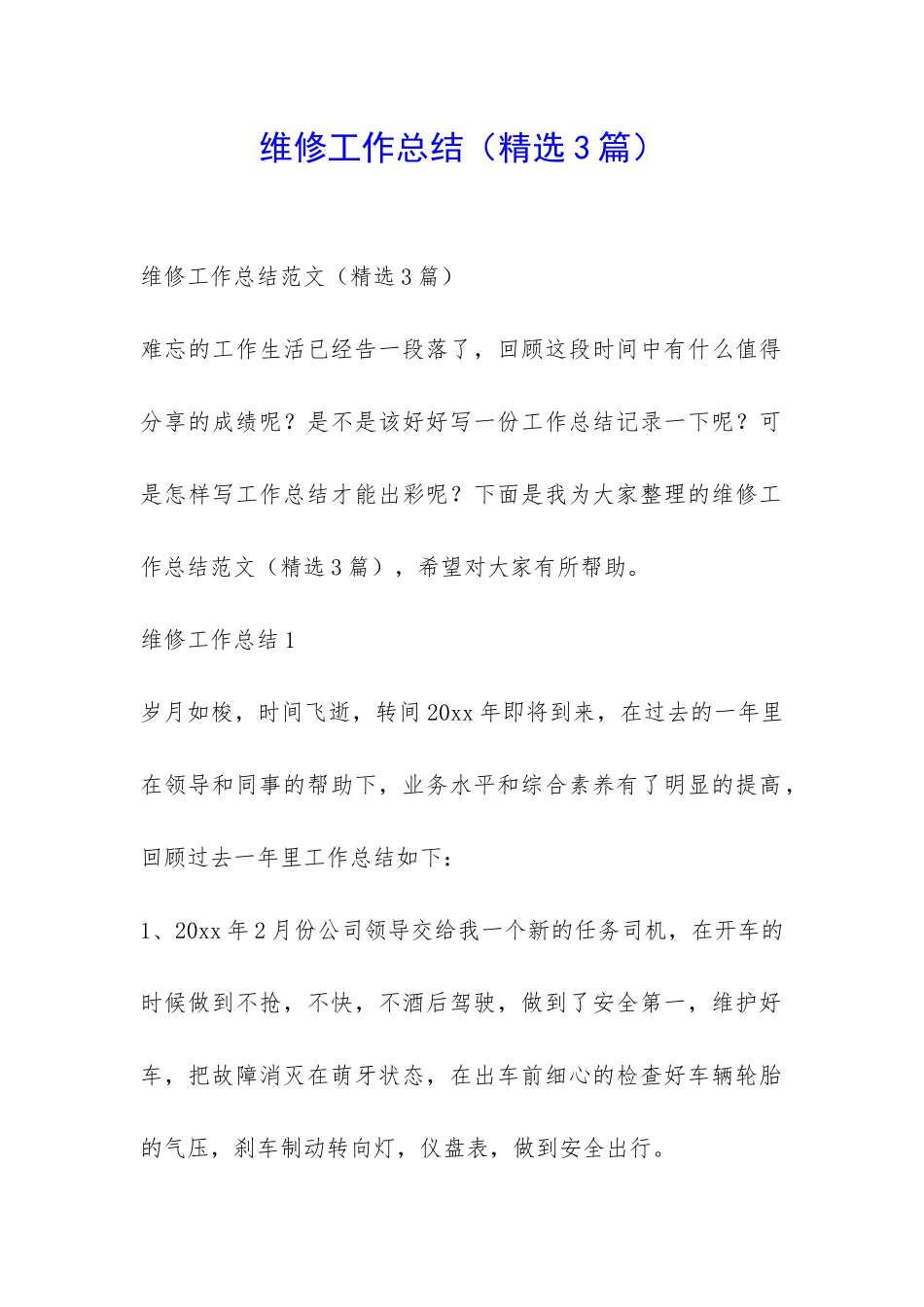 维修工作总结（精选3篇）

维修工作总结范文（精选3篇）

难忘的工作生活已经告一段落了，回顾这段时间中有什么值得分享的成绩呢？是不是该好好写一份工作总结记录一下呢？可是怎样写工作总结才能出彩呢？下面是我为大家整理的维修工作总结范文（精选3篇），希望对大家有所帮助。

维修工作总结1

岁月如梭，时间飞逝，转间20xx年即将到来，在过去的一年里在领导和同事的帮助下，业务水平和综合素养有了明显的提高，回顾过去一年里工作总结如下：

1、20xx年2月份公司领导交给我一个新的任务司机，在开车的时候做到不抢，不快，不酒后驾驶，做到了安全第一，维护好车，把故障消灭在萌牙状态，在出车前细心的检查好车辆轮胎的气压，刹车制动转向灯，仪盘表，做到安全出行。